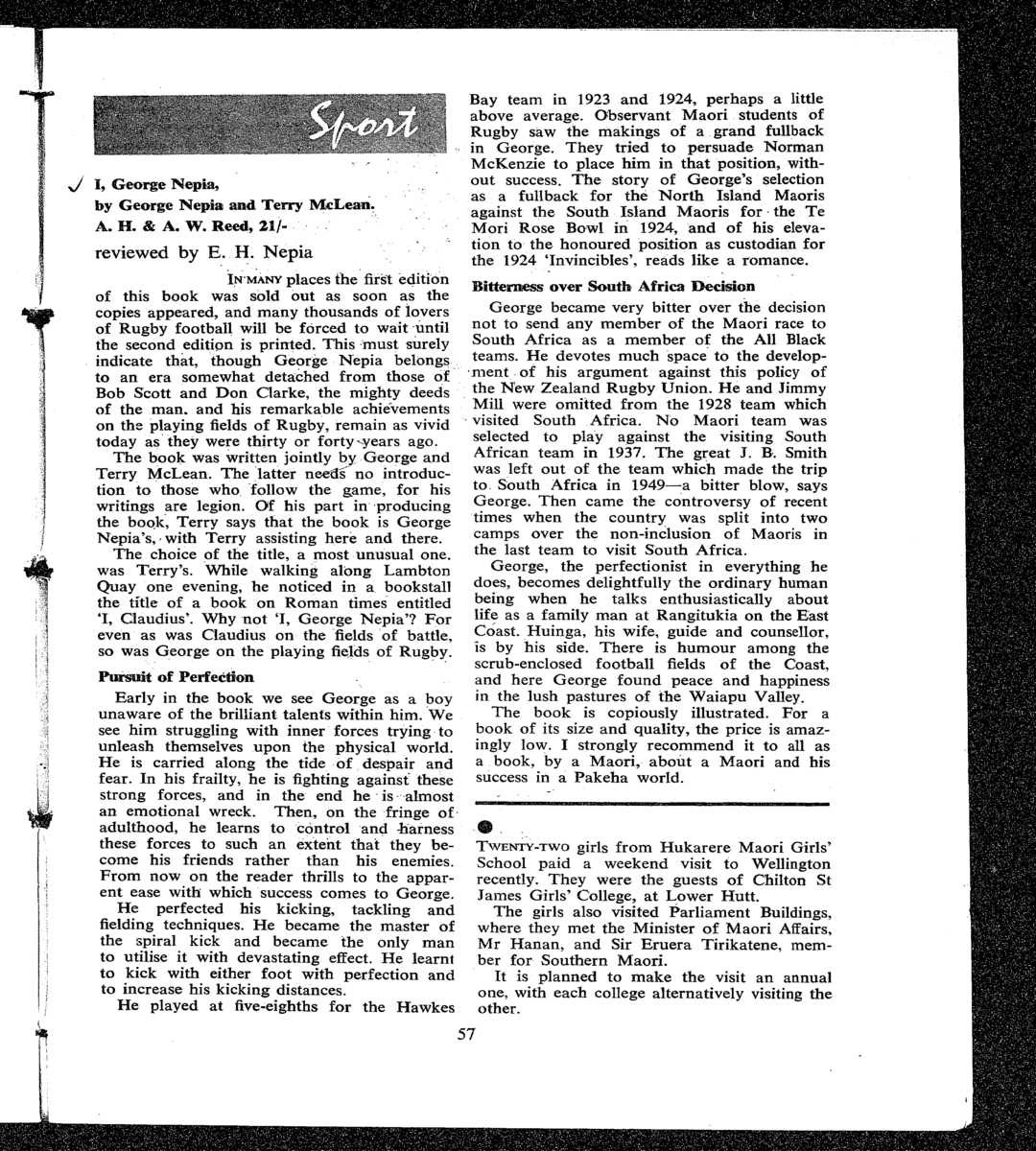 Sport

I, George Nepia,
by George Nepia and Terry McLean.
A. H. & A. W. Reed, 21/-
reviewed by E. H. Nepia

IN MANY places the first edition of this book was sold out as soon as the copies appeared, and many thousands of lovers of Rugby football will be forced to wait until the second edition is printed. This must surely indicate that, though George Nepia belongs to an era somewhat detached from those of Bob Scott and Don Clarke, the mighty deeds of the man, and his remarkable achievements on the playing fields of Rugby, remain as vivid today as they were thirty or forty years ago.

The book was written jointly by George and Terry McLean. The latter needs no introduction to those who follow the game, for his writings are legion. Of his part in producing the book, Terry says that the book is George Nepia's, with Terry assisting here and there.

The choice of the title, a most unusual one, was Terry's. While walking along Lambton Quay one evening, he noticed in a bookstall the title of a book on Roman times entitled 'I, Claudius'. Why not 'I, George Nepia'? For even as was Claudius on the fields of battle, so was George on the playing fields of Rugby.

Pursuit of Perfection

Early in the book we see George as a boy unaware of the brilliant talents within him. We see him struggling with inner forces trying to unleash themselves upon the physical world. He is carried along the tide of despair and fear. In his frailty, he is fighting against these strong forces, and in the end he is almost an emotional wreck. Then, on the fringe of adulthood, he learns to control and harness these forces to such an extent that they become his friends rather than his enemies. From now on the reader thrills to the apparent ease with which success comes to George.

He perfected his kicking, tackling and fielding techniques. He became the master of the spiral kick and became the only man to utilise it with devastating effect. He learnt to kick with either foot with perfection and to increase his kicking distances.

He played at five-eighths for the Hawkes Bay team in 1923 and 1924, perhaps a little above average. Observant Maori students of Rugby saw the makings of a grand fullback in George. They tried to persuade Norman McKenzie to place him in that position, without success. The story of George's selection as a fullback for the North Island Maoris against the South Island Maoris for the Te Mori Rose Bowl in 1924, and of his elevation to the honoured position as custodian for the 1924 'Invincibles', reads like a romance.

Bitterness over South Africa Decision

George became very bitter over the decision not to send any member of the Maori race to South Africa as a member of the All Black teams. He devotes much space to the development of his argument against this policy of the New Zealand Rugby Union. He and Jimmy Mill were omitted from the 1928 team which visited South Africa. No Maori team was selected to play against the visiting South African team in 1937. The great J. B. Smith was left out of the team which made the trip to South Africa in 1949—a bitter blow, says George. Then came the controversy of recent times when the country was split into two camps over the non-inclusion of Maoris in the last team to visit South Africa.

George, the perfectionist in everything he does, becomes delightfully the ordinary human being when he talks enthusiastically about life as a family man at Rangitukia on the East Coast. Huinga, his wife, guide and counsellor, is by his side. There is humour among the scrub-enclosed football fields of the Coast, and here George found peace and happiness in the lush pastures of the Waiapu Valley.

The book is copiously illustrated. For a book of its size and quality, the price is amazingly low. I strongly recommend it to all as a book, by a Maori, about a Maori and his success in a Pakeha world.

TWENTY-TWO girls from Hukarere Maori Girls' School paid a weekend visit to Wellington recently. They were the guests of Chilton St James Girls' College, at Lower Hutt.

The girls also visited Parliament Buildings, where they met the Minister of Maori Affairs, Mr Hanan, and Sir Eruera Tirikatene, member for Southern Maori.

It is planned to make the visit an annual one, with each college alternatively visiting the other.

57